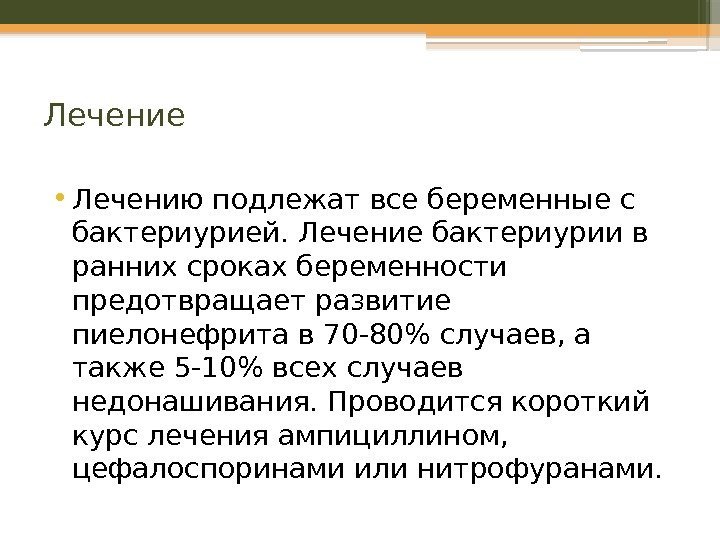 Лечение

• Лечению подлежат все беременные с бактериурией. Лечение бактериурии в ранних сроках беременности предотвращает развитие пиелонефрита в 70-80% случаев, а также 5-10% всех случаев недонашивания. Проводится короткий курс лечения ампициллином, цефалоспоринами или нитрофуранами.